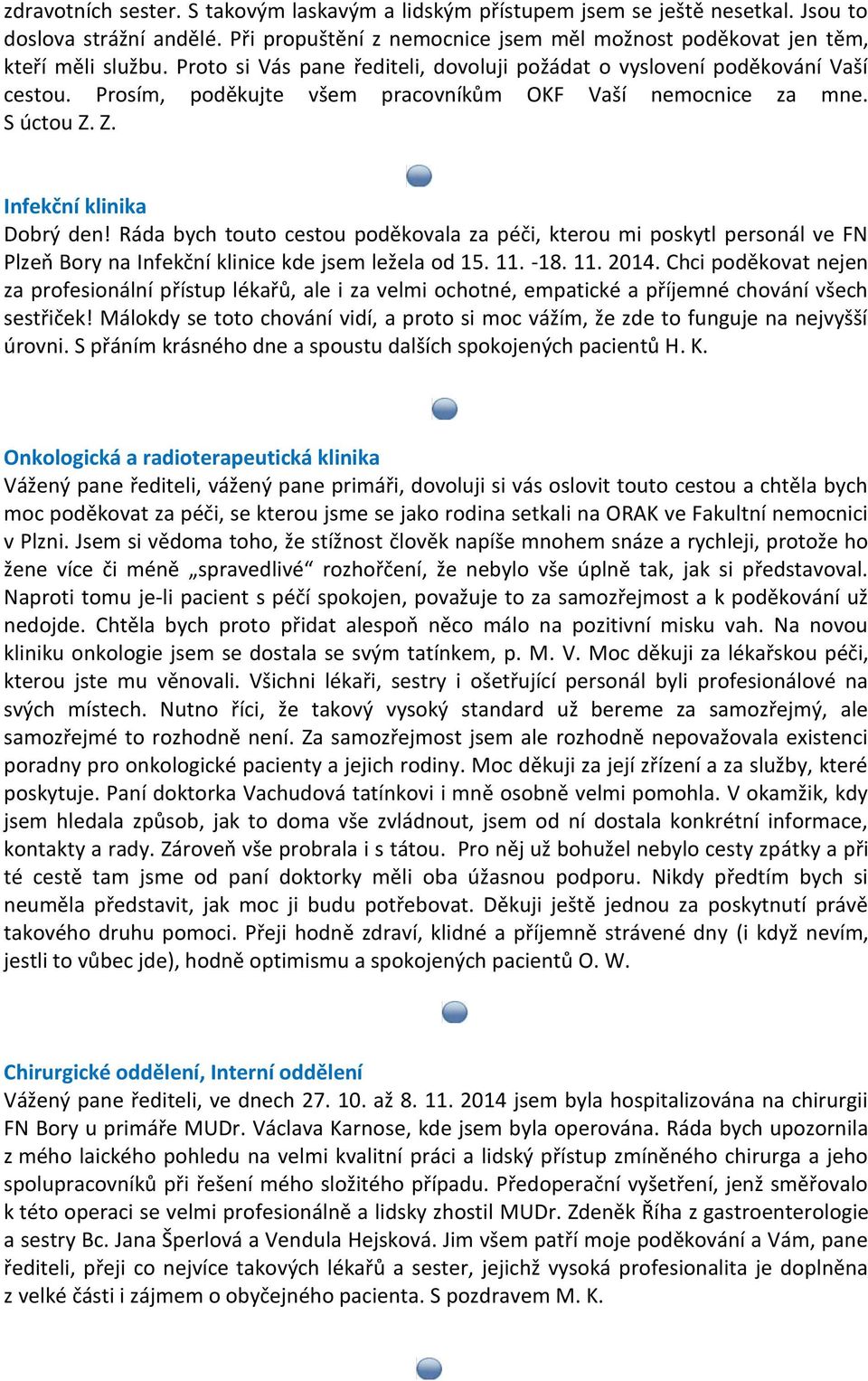 zdravotních sester. S takovým laskavým a lidským přístupem jsem se ještě nesetkal. Jsou to doslova strážní andělé. Při propuštění z nemocnice jsem měl možnost poděkovat jen těm, kteří měli službu. Proto si Vás pane řediteli, dovoluji požádat o vyslovení poděkování Vaší cestou. Prosím, poděkujte všem pracovníkům OKF Vaší nemocnice za mne. S úctou Z. Z.

Infekční klinika
Dobrý den! Ráda bych touto cestou poděkovala za péči, kterou mi poskytl personál ve FN Plzeň Bory na Infekční klinice kde jsem ležela od 15. 11. -18. 11. 2014. Chci poděkovat nejen za profesionální přístup lékařů, ale i za velmi ochotné, empatické a příjemné chování všech sestřiček! Málokdy se toto chování vidí, a proto si moc vážím, že zde to funguje na nejvyšší úrovni. S přáním krásného dne a spoustu dalších spokojených pacientů H. K.

Onkologická a radioterapeutická klinika
Vážený pane řediteli, vážený pane primáři, dovoluji si vás oslovit touto cestou a chtěla bych moc poděkovat za péči, se kterou jsme se jako rodina setkali na ORAK ve Fakultní nemocnici v Plzni. Jsem si vědoma toho, že stížnost člověk napíše mnohem snáze a rychleji, protože ho žene více či méně „spravedlivé“ rozhořčení, že nebylo vše úplně tak, jak si představoval. Naproti tomu je-li pacient s péčí spokojen, považuje to za samozřejmost a k poděkování už nedojde. Chtěla bych proto přidat alespoň něco málo na pozitivní misku vah. Na novou kliniku onkologie jsem se dostala se svým tatínkem, p. M. V. Moc děkuji za lékařskou péči, kterou jste mu věnovali. Všichni lékaři, sestry i ošetřující personál byli profesionálové na svých místech. Nutno říci, že takový vysoký standard už bereme za samozřejmý, ale samozřejmé to rozhodně není. Za samozřejmost jsem ale rozhodně nepovažovala existenci poradny pro onkologické pacienty a jejich rodiny. Moc děkuji za její zřízení a za služby, které poskytuje. Paní doktorka Vachudová tatínkovi i mně osobně velmi pomohla. V okamžik, kdy jsem hledala způsob, jak to doma vše zvládnout, jsem od ní dostala konkrétní informace, kontakty a rady. Zároveň vše probrala i s tátou. Pro něj už bohužel nebylo cesty zpátky a při té cestě tam jsme od paní doktorky měli oba úžasnou podporu. Nikdy předtím bych si neuměla představit, jak moc ji budu potřebovat. Děkuji ještě jednou za poskytnutí právě takového druhu pomoci. Přeji hodně zdraví, klidné a příjemně strávené dny (i když nevím, jestli to vůbec jde), hodně optimismu a spokojených pacientů O. W.

Chirurgické oddělení, Interní oddělení
Vážený pane řediteli, ve dnech 27. 10. až 8. 11. 2014 jsem byla hospitalizována na chirurgii FN Bory u primáře MUDr. Václava Karnose, kde jsem byla operována. Ráda bych upozornila z mého laického pohledu na velmi kvalitní práci a lidský přístup zmíněného chirurga a jeho spolupracovníků při řešení mého složitého případu. Předoperační vyšetření, jenž směřovalo k této operaci se velmi profesionálně a lidsky zhostil MUDr. Zdeněk Říha z gastroenterologie a sestry Bc. Jana Šperlová a Vendula Hejsková. Jim všem patří moje poděkování a Vám, pane řediteli, přeji co nejvíce takových lékařů a sester, jejichž vysoká profesionalita je doplněna z velké části i zájmem o obyčejného pacienta. S pozdravem M. K.